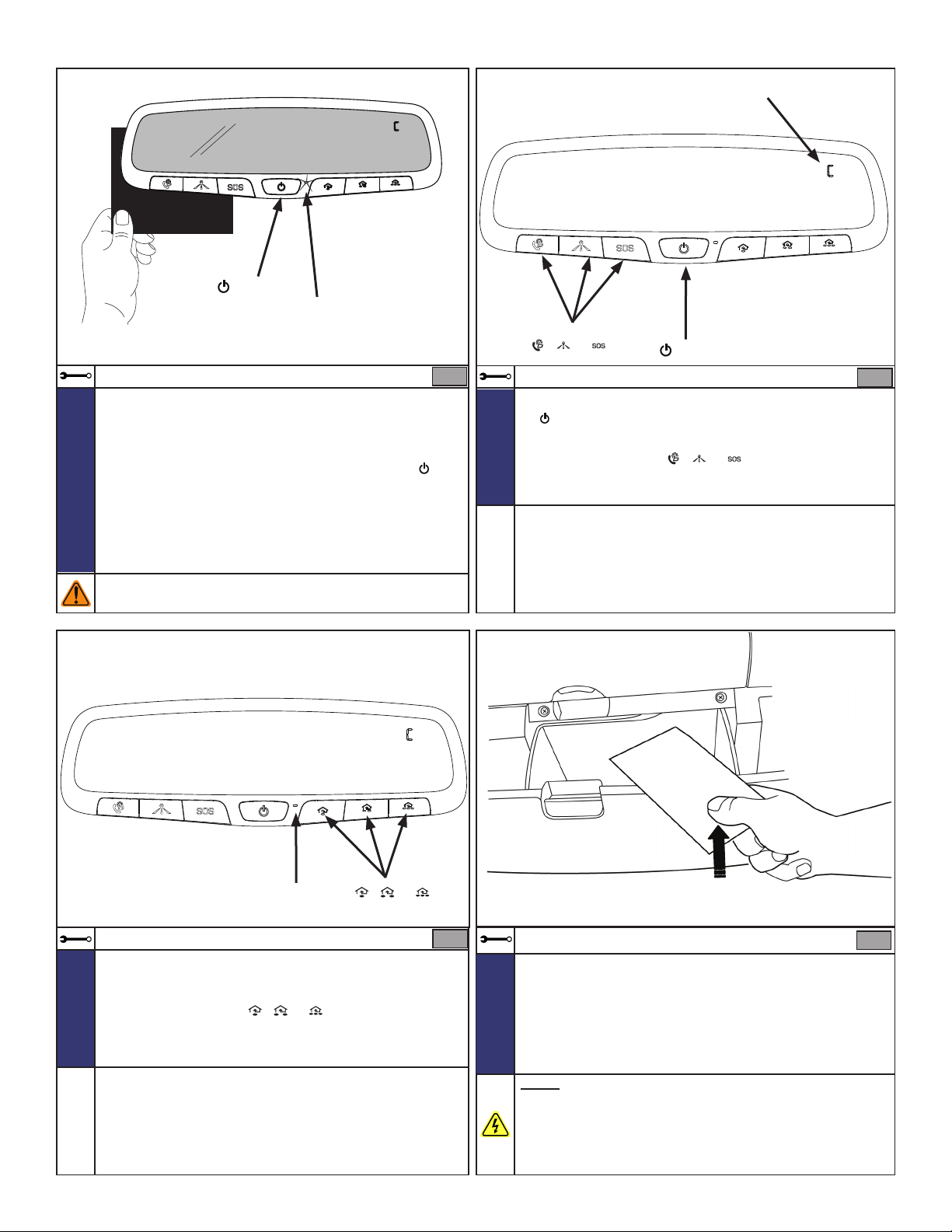 SOS

SOS

SOS

SOS

SOS